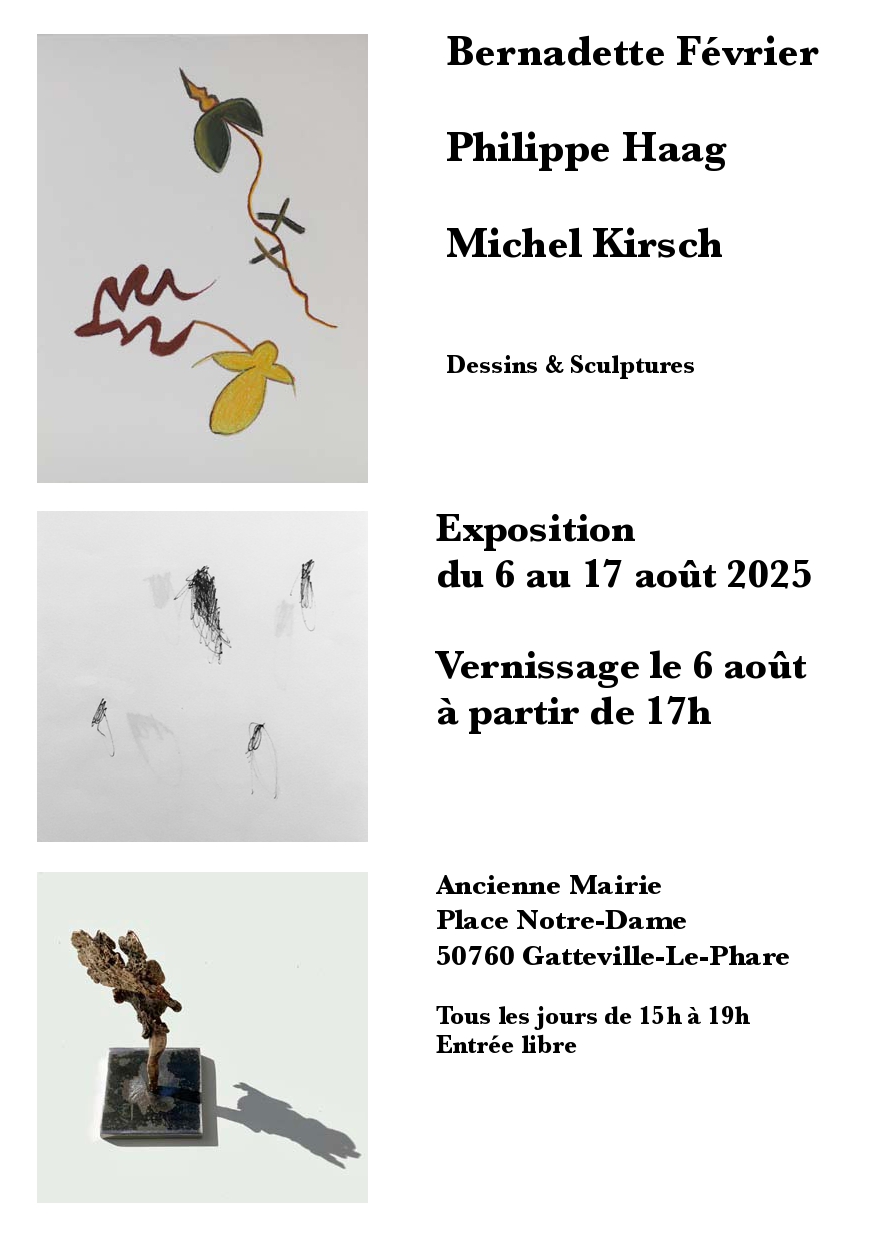 Bernadette Février

Philippe Haag

Michel Kirsch

Dessins & Sculptures

Exposition
du 6 au 17 août 2025

Vernissage le 6 août
à partir de 17h

Ancienne Mairie
Place Notre-Dame
50760 Gatteville-Le-Phare

Tous les jours de 15h à 19h
Entrée libre